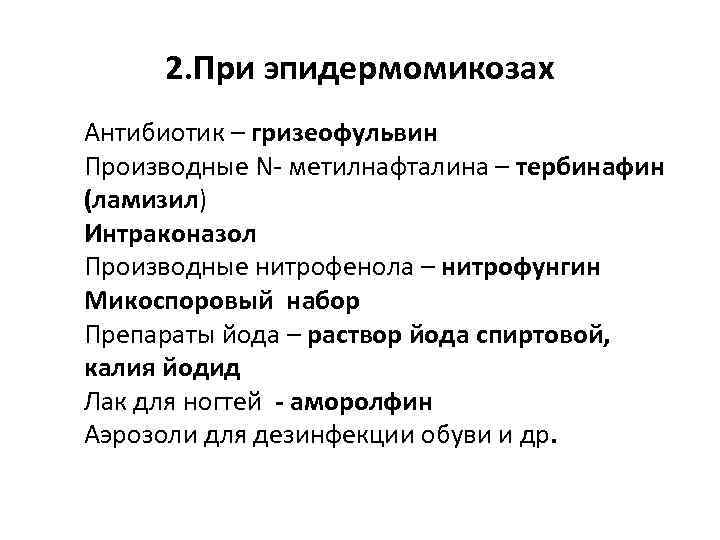 2.При эпидермомикозах

Антибиотик – гризеофульвин

Производные N- метилнафталина – тербинафин (ламизил)

Интраконазол

Производные нитрофенола – нитрофунгин

Микоспоровый набор

Препараты йода – раствор йода спиртовой, калия йодид

Лак для ногтей - аморолфин

Аэрозоли для дезинфекции обуви и др.